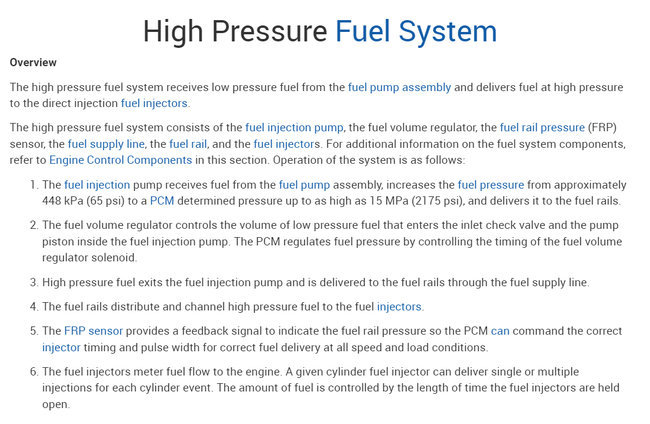 High Pressure Fuel System

Overview

The high pressure fuel system receives low pressure fuel from the fuel pump assembly and delivers fuel at high pressure to the direct injection fuel injectors.

The high pressure fuel system consists of the fuel injection pump, the fuel volume regulator, the fuel rail pressure (FRP) sensor, the fuel supply line, the fuel rail, and the fuel injectors. For additional information on the fuel system components, refer to Engine Control Components in this section. Operation of the system is as follows:

1. The fuel injection pump receives fuel from the fuel pump assembly, increases the fuel pressure from approximately 448 kPa (65 psi) to a PCM determined pressure up to as high as 15 MPa (2175 psi), and delivers it to the fuel rails.

2. The fuel volume regulator controls the volume of low pressure fuel that enters the inlet check valve and the pump piston inside the fuel injection pump. The PCM regulates fuel pressure by controlling the timing of the fuel volume regulator solenoid.

3. High pressure fuel exits the fuel injection pump and is delivered to the fuel rails through the fuel supply line.

4. The fuel rails distribute and channel high pressure fuel to the fuel injectors.

5. The FRP sensor provides a feedback signal to indicate the fuel rail pressure so the PCM can command the correct injector timing and pulse width for correct fuel delivery at all speed and load conditions.

6. The fuel injectors meter fuel flow to the engine. A given cylinder fuel injector can deliver single or multiple injections for each cylinder event. The amount of fuel is controlled by the length of time the fuel injectors are held open.